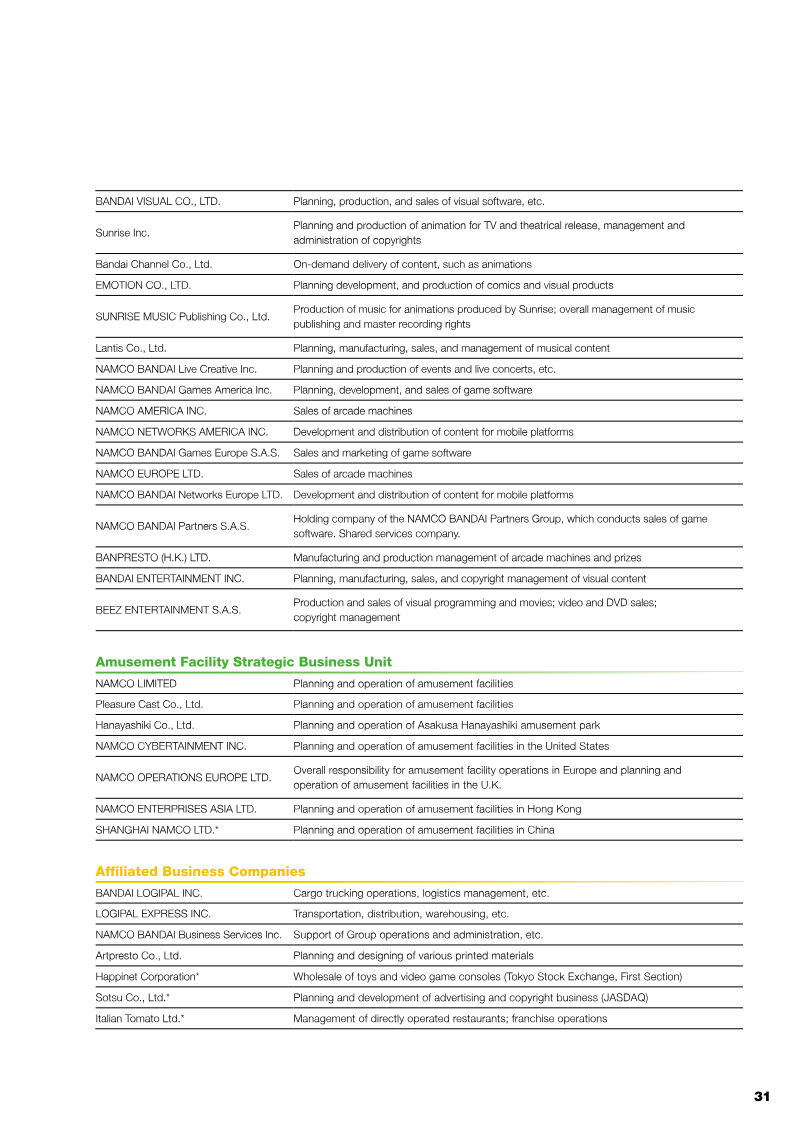 | | |
|---|---|
| BANDAI VISUAL CO., LTD. | Planning, production, and sales of visual software, etc. |
| Sunrise Inc. | Planning and production of animation for TV and theatrical release, management and administration of copyrights |
| Bandai Channel Co., Ltd. | On-demand delivery of content, such as animations |
| EMOTION CO., LTD. | Planning development, and production of comics and visual products |
| SUNRISE MUSIC Publishing Co., Ltd. | Production of music for animations produced by Sunrise; overall management of music publishing and master recording rights |
| Lantis Co., Ltd. | Planning, manufacturing, sales, and management of musical content |
| NAMCO BANDAI Live Creative Inc. | Planning and production of events and live concerts, etc. |
| NAMCO BANDAI Games America Inc. | Planning, development, and sales of game software |
| NAMCO AMERICA INC. | Sales of arcade machines |
| NAMCO NETWORKS AMERICA INC. | Development and distribution of content for mobile platforms |
| NAMCO BANDAI Games Europe S.A.S. | Sales and marketing of game software |
| NAMCO EUROPE LTD. | Sales of arcade machines |
| NAMCO BANDAI Networks Europe LTD. | Development and distribution of content for mobile platforms |
| NAMCO BANDAI Partners S.A.S. | Holding company of the NAMCO BANDAI Partners Group, which conducts sales of game software. Shared services company. |
| BANPRESTO (H.K.) LTD. | Manufacturing and production management of arcade machines and prizes |
| BANDAI ENTERTAINMENT INC. | Planning, manufacturing, sales, and copyright management of visual content |
| BEEZ ENTERTAINMENT S.A.S. | Production and sales of visual programming and movies; video and DVD sales; copyright management |

Amusement Facility Strategic Business Unit

| | |
|---|---|
| NAMCO LIMITED | Planning and operation of amusement facilities |
| Pleasure Cast Co., Ltd. | Planning and operation of amusement facilities |
| Hanayashiki Co., Ltd. | Planning and operation of Asakusa Hanayashiki amusement park |
| NAMCO CYBERTAINMENT INC. | Planning and operation of amusement facilities in the United States |
| NAMCO OPERATIONS EUROPE LTD. | Overall responsibility for amusement facility operations in Europe and planning and operation of amusement facilities in the U.K. |
| NAMCO ENTERPRISES ASIA LTD. | Planning and operation of amusement facilities in Hong Kong |
| SHANGHAI NAMCO LTD.* | Planning and operation of amusement facilities in China |

Affiliated Business Companies

| | |
|---|---|
| BANDAI LOGIPAL INC. | Cargo trucking operations, logistics management, etc. |
| LOGIPAL EXPRESS INC. | Transportation, distribution, warehousing, etc. |
| NAMCO BANDAI Business Services Inc. | Support of Group operations and administration, etc. |
| Artpresto Co., Ltd. | Planning and designing of various printed materials |
| Happinet Corporation* | Wholesale of toys and video game consoles (Tokyo Stock Exchange, First Section) |
| Sotsu Co., Ltd.* | Planning and development of advertising and copyright business (JASDAQ) |
| Italian Tomato Ltd.* | Management of directly operated restaurants; franchise operations |

31